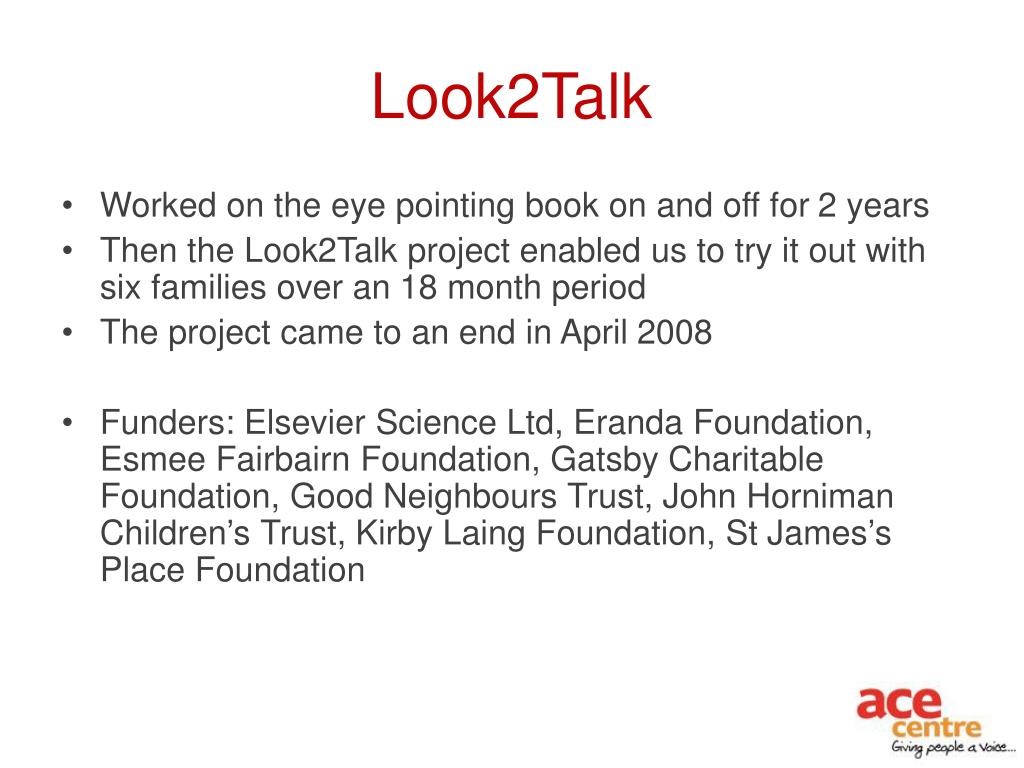 Look2Talk

• Worked on the eye pointing book on and off for 2 years
• Then the Look2Talk project enabled us to try it out with six families over an 18 month period
• The project came to an end in April 2008

• Funders: Elsevier Science Ltd, Eranda Foundation, Esmee Fairbairn Foundation, Gatsby Charitable Foundation, Good Neighbours Trust, John Horniman Children's Trust, Kirby Laing Foundation, St James's Place Foundation

ace centre
Giving people a Voice...